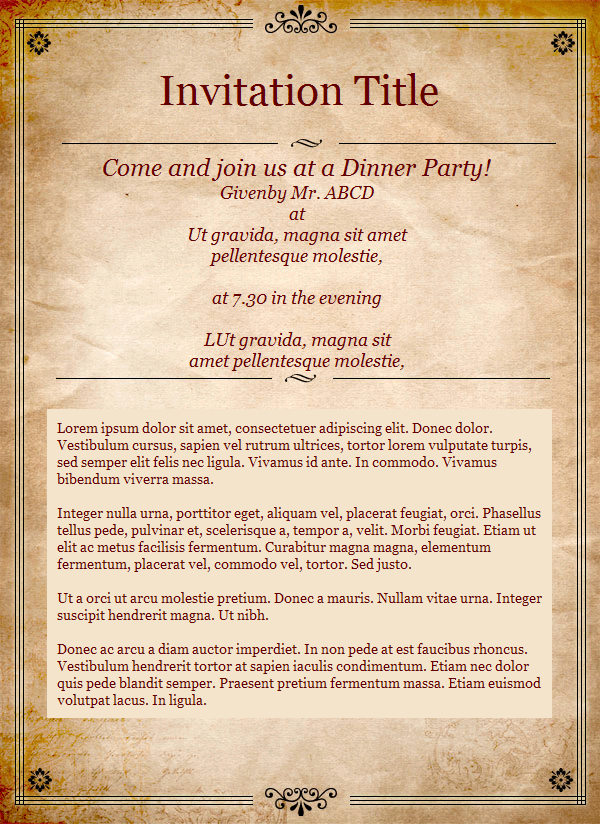 Invitation Title

Come and join us at a Dinner Party!
Givenby Mr. ABCD
at
Ut gravida, magna sit amet pellentesque molestie,

at 7.30 in the evening

LUt gravida, magna sit amet pellentesque molestie,

Lorem ipsum dolor sit amet, consectetuer adipiscing elit. Donec dolor. Vestibulum cursus, sapien vel rutrum ultrices, tortor lorem vulputate turpis, sed semper elit felis nec ligula. Vivamus id ante. In commodo. Vivamus bibendum viverra massa.

Integer nulla urna, porttitor eget, aliquam vel, placerat feugiat, orci. Phasellus tellus pede, pulvinar et, scelerisque a, tempor a, velit. Morbi feugiat. Etiam ut elit ac metus facilisis fermentum. Curabitur magna magna, elementum fermentum, placerat vel, commodo vel, tortor. Sed justo.

Ut a orci ut arcu molestie pretium. Donec a mauris. Nullam vitae urna. Integer suscipit hendrerit magna. Ut nibh.

Donec ac arcu a diam auctor imperdiet. In non pede at est faucibus rhoncus. Vestibulum hendrerit tortor at sapien iaculis condimentum. Etiam nec dolor quis pede blandit semper. Praesent pretium fermentum massa. Etiam euismod volutpat lacus. In ligula.